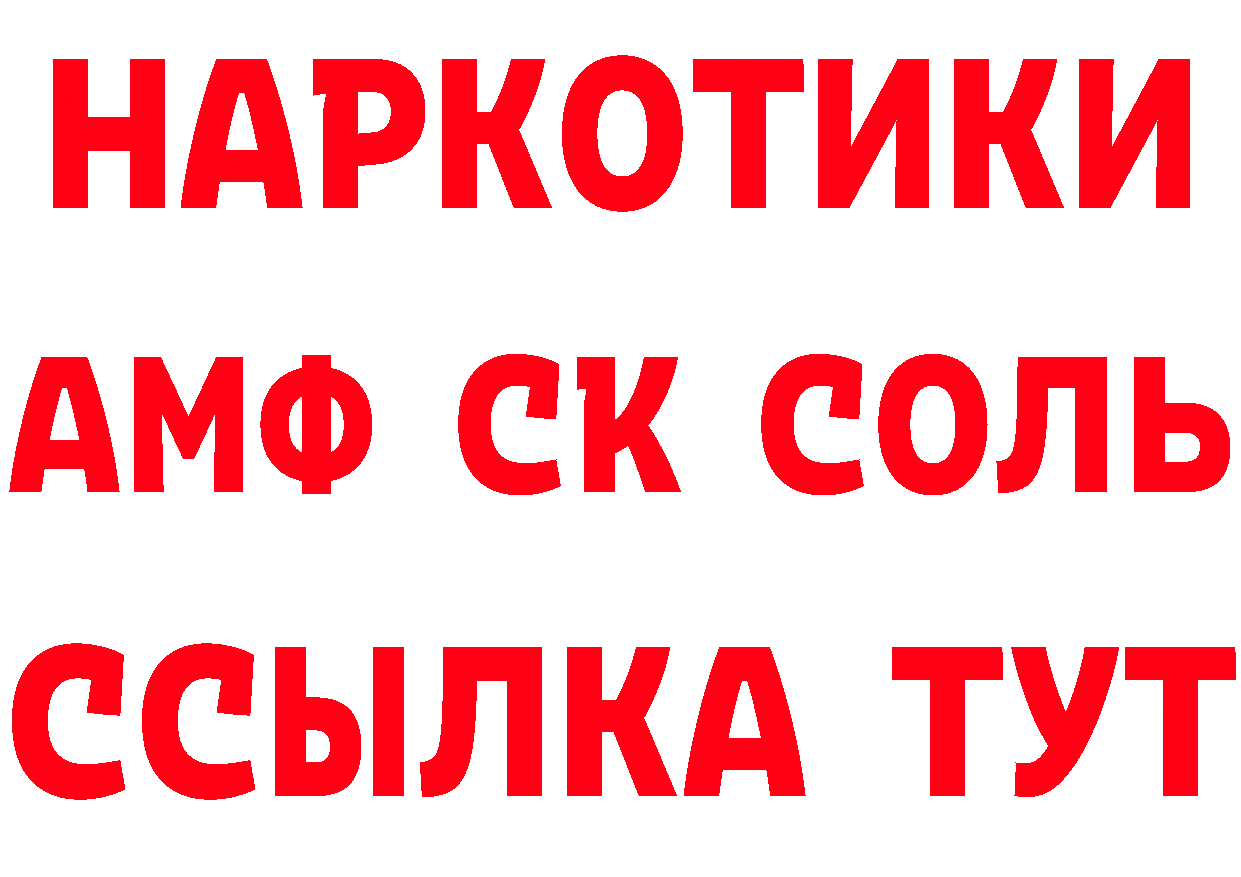 НАРКОТИКИ

АМФ СК СОЛЬ

ССЫЛКА ТУТ